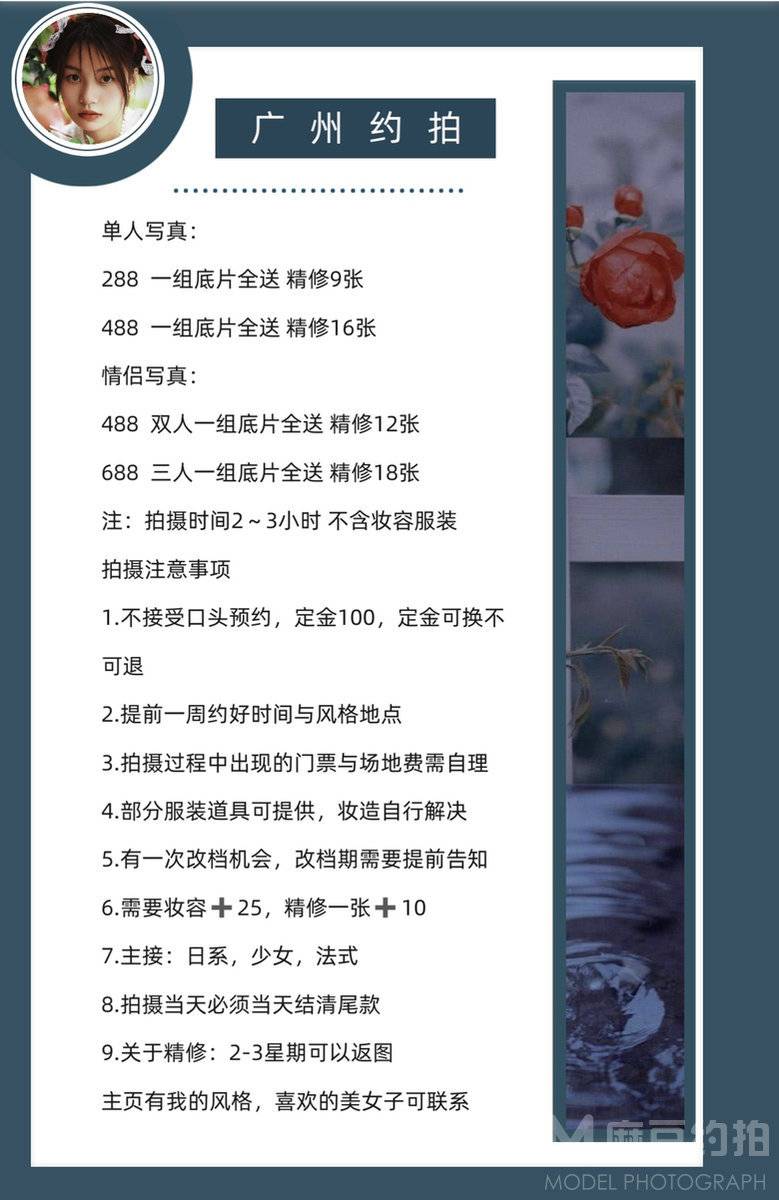 广州约拍

单人写真：

288 一组底片全送 精修9张

488 一组底片全送 精修16张

情侣写真：

488 双人一组底片全送 精修12张

688 三人一组底片全送 精修18张

注：拍摄时间2～3小时 不含妆容服装

拍摄注意事项

1.不接受口头预约，定金100，定金可换不可退

2.提前一周约好时间与风格地点

3.拍摄过程中出现的门票与场地费需自理

4.部分服装道具可提供，妆造自行解决

5.有一次改档机会，改档期需要提前告知

6.需要妆容➕25，精修一张➕10

7.主接：日系，少女，法式

8.拍摄当天必须当天结清尾款

9.关于精修：2-3星期可以返图

主页有我的风格，喜欢的美女子可联系

麻豆约拍
MODEL PHOTOGRAPH